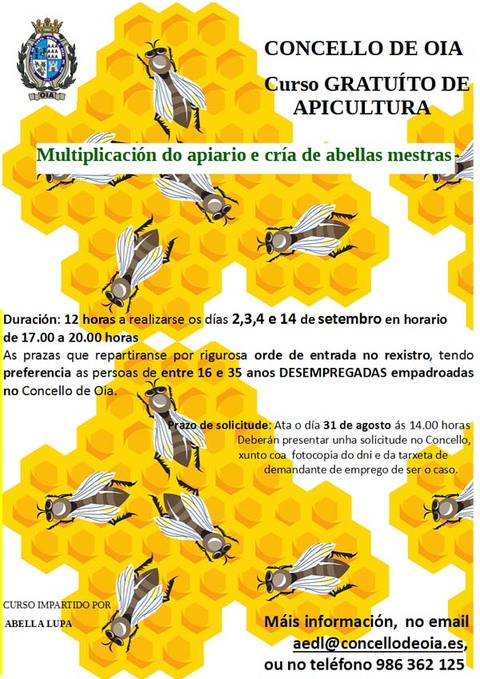 OIA

CONCELLO DE OIA

Curso GRATUÍTO DE APICULTURA

Multiplicación do apiario e cría de abellas mestras

Duración: 12 horas a realizarse os días 2,3,4 e 14 de setembro en horario de 17.00 a 20.00 horas

As prazas que repartiranse por rigurosa orde de entrada no rexistro, tendo preferencia as persoas de entre 16 e 35 anos DESEMPREGADAS empadroadas no Concello de Oia.

Prazo de solicitude: Ata o día 31 de agosto ás 14.00 horas
Deberán presentar unha solicitude no Concello, xunto coa fotocopia do dni e da tarxeta de demandante de emprego de ser o caso.

CURSO IMPARTIDO POR
ABELLA LUPA

Máis información, no email aedl@concellodeoia.es, ou no teléfono 986 362 125